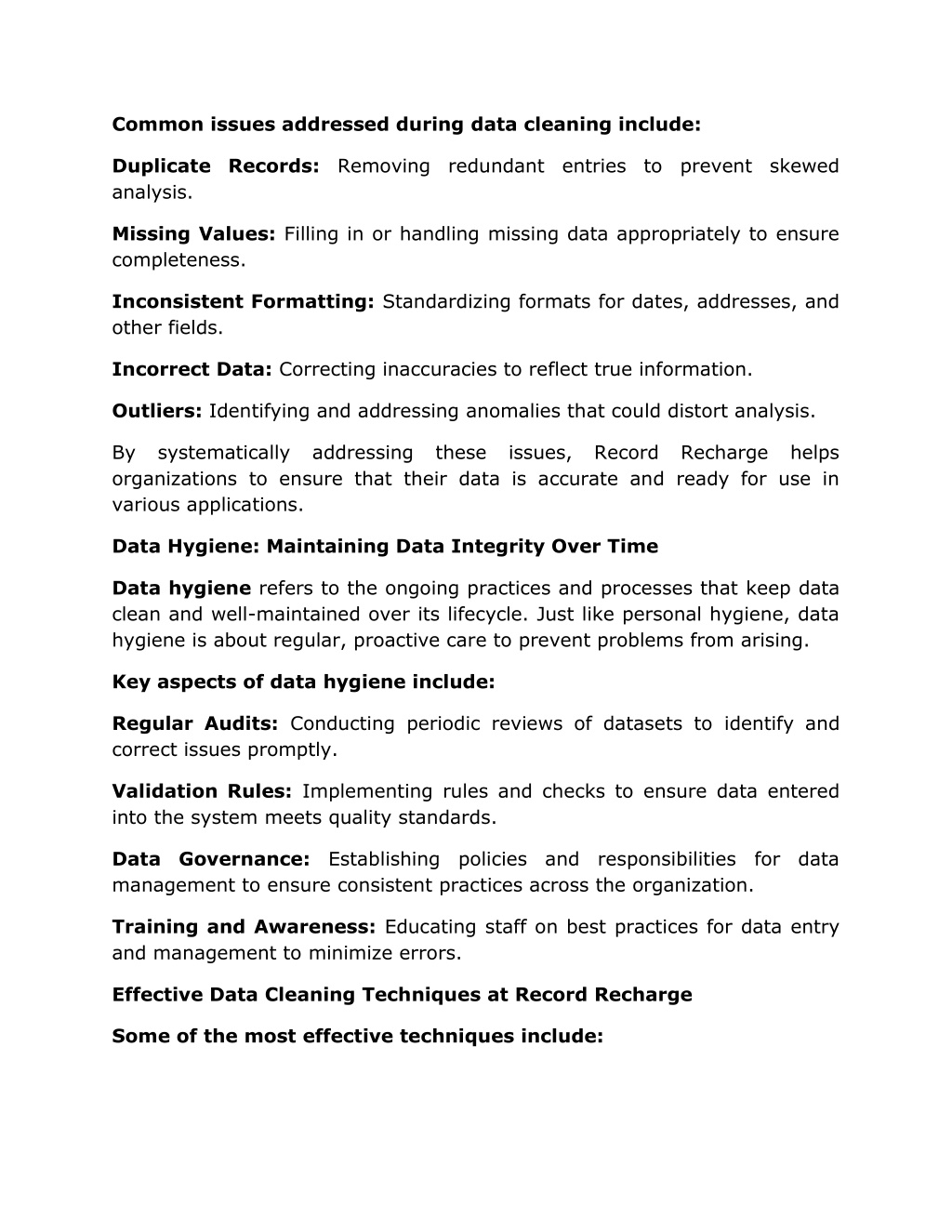 Common issues addressed during data cleaning include:

Duplicate Records: Removing redundant entries to prevent skewed analysis.

Missing Values: Filling in or handling missing data appropriately to ensure completeness.

Inconsistent Formatting: Standardizing formats for dates, addresses, and other fields.

Incorrect Data: Correcting inaccuracies to reflect true information.

Outliers: Identifying and addressing anomalies that could distort analysis.

By systematically addressing these issues, Record Recharge helps organizations to ensure that their data is accurate and ready for use in various applications.

Data Hygiene: Maintaining Data Integrity Over Time

Data hygiene refers to the ongoing practices and processes that keep data clean and well-maintained over its lifecycle. Just like personal hygiene, data hygiene is about regular, proactive care to prevent problems from arising.

Key aspects of data hygiene include:

Regular Audits: Conducting periodic reviews of datasets to identify and correct issues promptly.

Validation Rules: Implementing rules and checks to ensure data entered into the system meets quality standards.

Data Governance: Establishing policies and responsibilities for data management to ensure consistent practices across the organization.

Training and Awareness: Educating staff on best practices for data entry and management to minimize errors.

Effective Data Cleaning Techniques at Record Recharge

Some of the most effective techniques include: